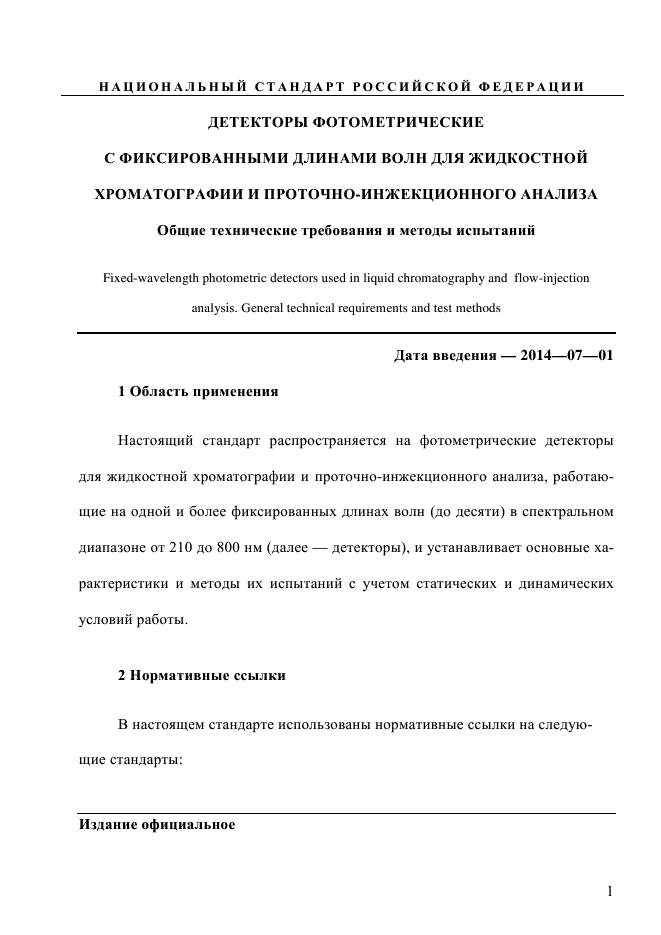 НАЦИОНАЛЬНЫЙ СТАНДАРТ РОССИЙСКОЙ ФЕДЕРАЦИИ

ДЕТЕКТОРЫ ФОТОМЕТРИЧЕСКИЕ

С ФИКСИРОВАННЫМИ ДЛИНАМИ ВОЛН ДЛЯ ЖИДКОСТНОЙ

ХРОМАТОГРАФИИ И ПРОТОЧНО-ИНЖЕКЦИОННОГО АНАЛИЗА

Общие технические требования и методы испытаний

Fixed-wavelength photometric detectors used in liquid chromatography and flow-injection analysis. General technical requirements and test methods

Дата введения — 2014—07—01

1 Область применения

Настоящий стандарт распространяется на фотометрические детекторы для жидкостной хроматографии и проточно-инжекционного анализа, работающие на одной и более фиксированных длинах волн (до десяти) в спектральном диапазоне от 210 до 800 нм (далее — детекторы), и устанавливает основные характеристики и методы их испытаний с учетом статических и динамических условий работы.

2 Нормативные ссылки

В настоящем стандарте использованы нормативные ссылки на следующие стандарты:

Издание официальное

1